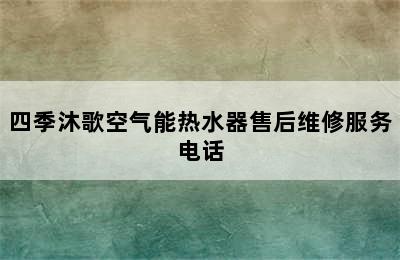 四季沐歌空气能热水器售后维修服务电话